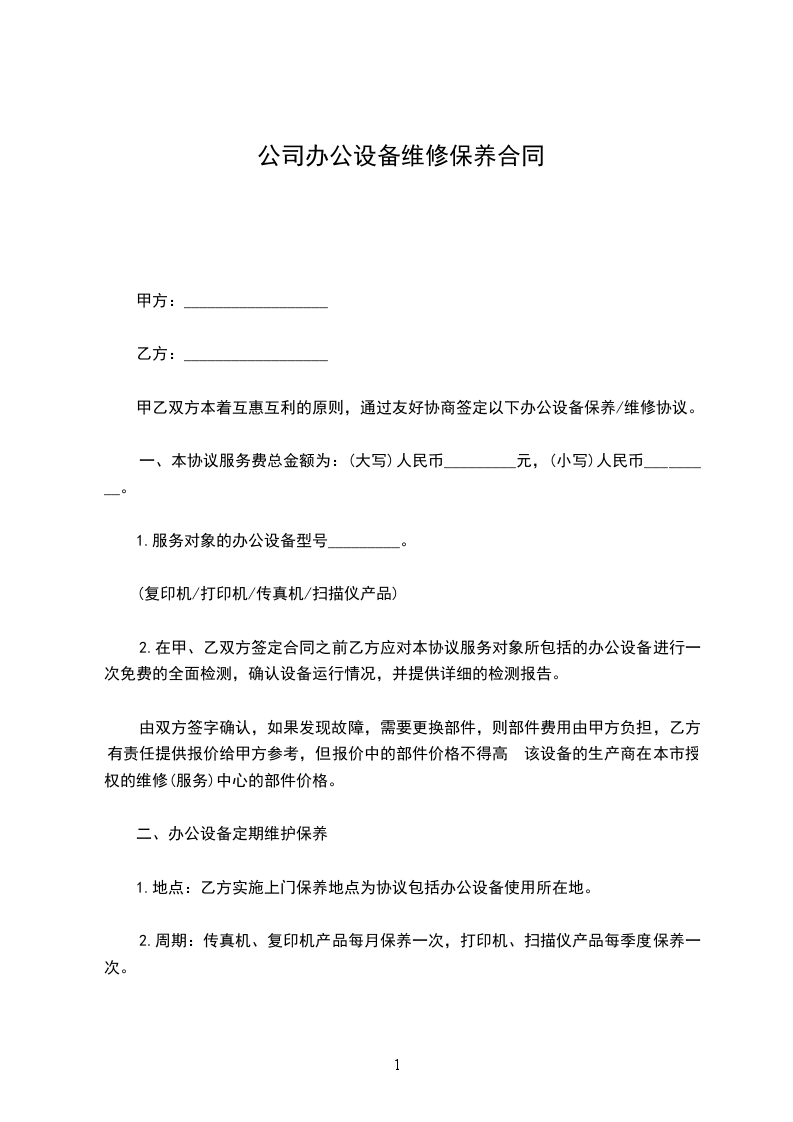 公司办公设备维修保养合同

甲方：__________________

乙方：__________________

甲乙双方本着互惠互利的原则，通过友好协商签定以下办公设备保养/维修协议。

一、本协议服务费总金额为：(大写)人民币_________元，(小写)人民币_________。

1.服务对象的办公设备型号_________。

(复印机/打印机/传真机/扫描仪产品)

2.在甲、乙双方签定合同之前乙方应对本协议服务对象所包括的办公设备进行一次免费的全面检测，确认设备运行情况，并提供详细的检测报告。

由双方签字确认，如果发现故障，需要更换部件，则部件费用由甲方负担，乙方有责任提供报价给甲方参考，但报价中的部件价格不得高 该设备的生产商在本市授权的维修(服务)中心的部件价格。

二、办公设备定期维护保养

1.地点：乙方实施上门保养地点为协议包括办公设备使用所在地。

2.周期：传真机、复印机产品每月保养一次，打印机、扫描仪产品每季度保养一次。

1